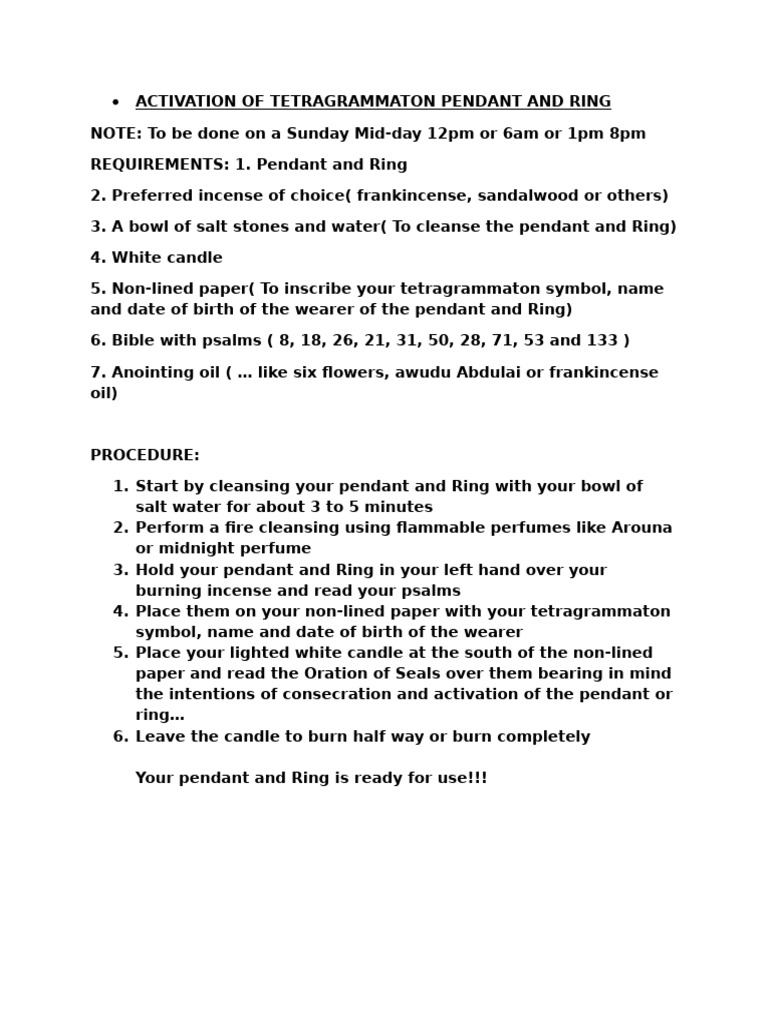 • ACTIVATION OF TETRAGRAMMATON PENDANT AND RING

NOTE: To be done on a Sunday Mid-day 12pm or 6am or 1pm 8pm

REQUIREMENTS: 1. Pendant and Ring

2. Preferred incense of choice( frankincense, sandalwood or others)

3. A bowl of salt stones and water( To cleanse the pendant and Ring)

4. White candle

5. Non-lined paper( To inscribe your tetragrammaton symbol, name and date of birth of the wearer of the pendant and Ring)

6. Bible with psalms ( 8, 18, 26, 21, 31, 50, 28, 71, 53 and 133 )

7. Anointing oil ( … like six flowers, awudu Abdulai or frankincense oil)

PROCEDURE:

1. Start by cleansing your pendant and Ring with your bowl of salt water for about 3 to 5 minutes
2. Perform a fire cleansing using flammable perfumes like Arouna or midnight perfume
3. Hold your pendant and Ring in your left hand over your burning incense and read your psalms
4. Place them on your non-lined paper with your tetragrammaton symbol, name and date of birth of the wearer
5. Place your lighted white candle at the south of the non-lined paper and read the Oration of Seals over them bearing in mind the intentions of consecration and activation of the pendant or ring…
6. Leave the candle to burn half way or burn completely

Your pendant and Ring is ready for use!!!